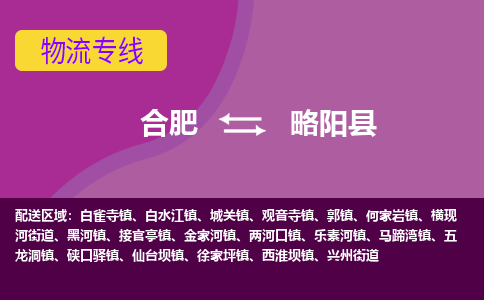 物流专线

合肥 略阳县

配送区域：白雀寺镇、白水江镇、城关镇、观音寺镇、郭镇、何家岩镇、横现河街道、黑河镇、接官亭镇、金家河镇、两河口镇、乐素河镇、马蹄湾镇、五龙洞镇、硖口驿镇、仙台坝镇、徐家坪镇、西淮坝镇、兴州街道